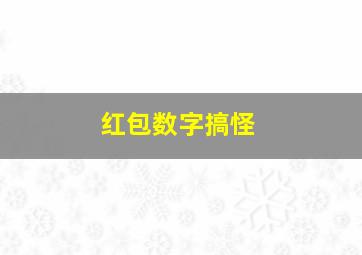 红包数字搞怪